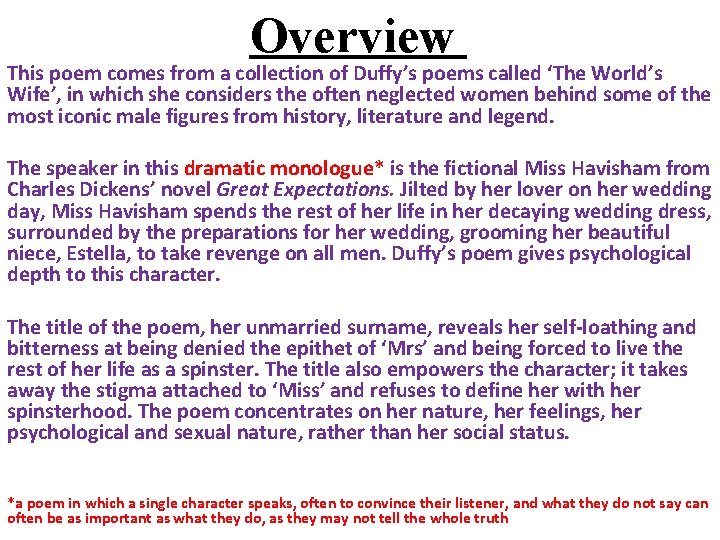 Overview

This poem comes from a collection of Duffy's poems called 'The World's Wife', in which she considers the often neglected women behind some of the most iconic male figures from history, literature and legend.

The speaker in this dramatic monologue* is the fictional Miss Havisham from Charles Dickens' novel Great Expectations. Jilted by her lover on her wedding day, Miss Havisham spends the rest of her life in her decaying wedding dress, surrounded by the preparations for her wedding, grooming her beautiful niece, Estella, to take revenge on all men. Duffy's poem gives psychological depth to this character.

The title of the poem, her unmarried surname, reveals her self-loathing and bitterness at being denied the epithet of 'Mrs' and being forced to live the rest of her life as a spinster. The title also empowers the character; it takes away the stigma attached to 'Miss' and refuses to define her with her spinsterhood. The poem concentrates on her nature, her feelings, her psychological and sexual nature, rather than her social status.

*a poem in which a single character speaks, often to convince their listener, and what they do not say can often be as important as what they do, as they may not tell the whole truth